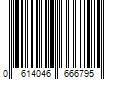 0 614046 666795